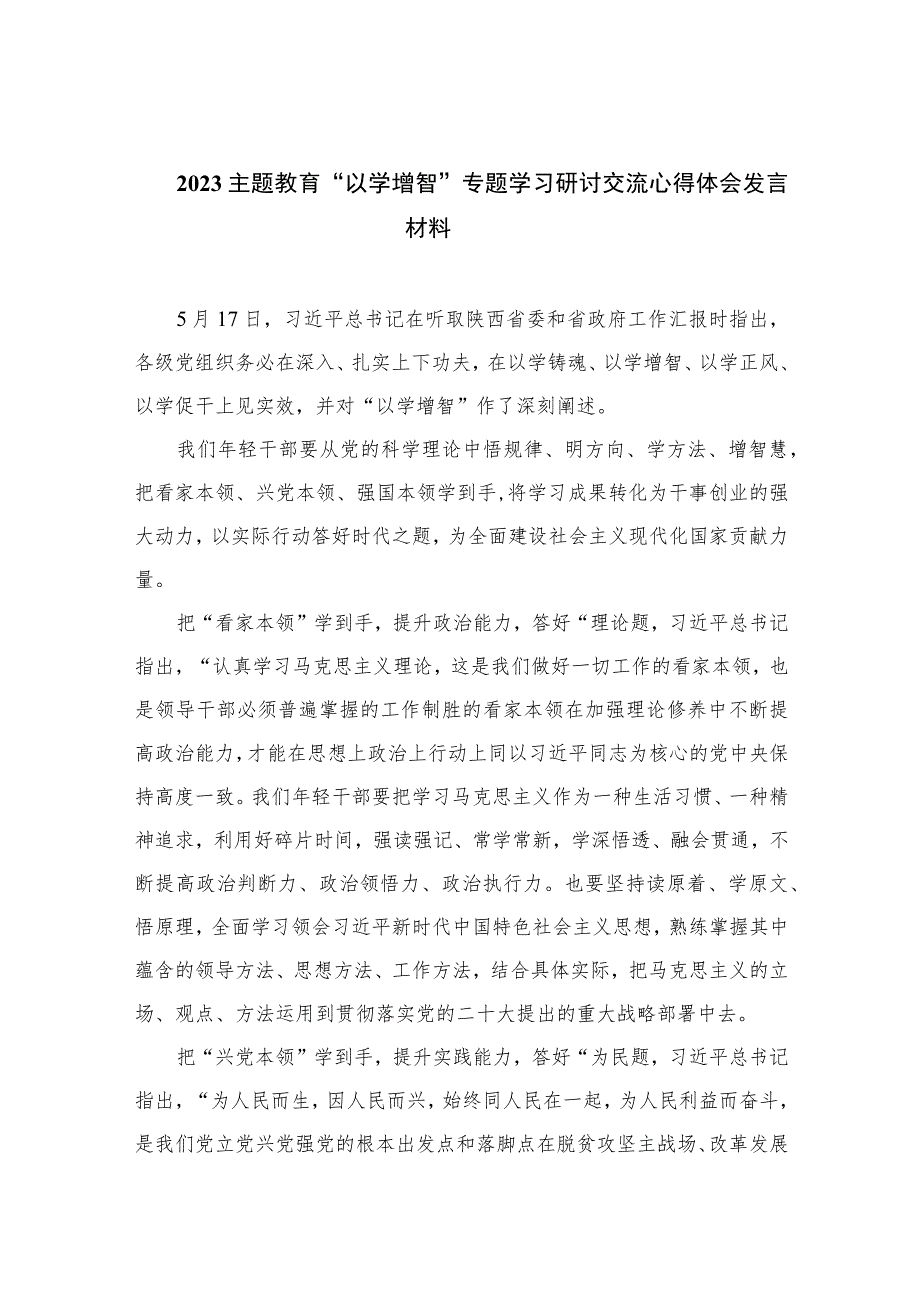 2023主题教育“以学增智”专题学习研讨交流心得体会发言材料

5月17日，习近平总书记在听取陕西省委和省政府工作汇报时指出，各级党组织务必在深入、扎实上下功夫，在以学铸魂、以学增智、以学正风、以学促干上见实效，并对“以学增智”作了深刻阐述。

我们年轻干部要从党的科学理论中悟规律、明方向、学方法、增智慧，把看家本领、兴党本领、强国本领学到手，将学习成果转化为干事创业的强大动力，以实际行动答好时代之题，为全面建设社会主义现代化国家贡献力量。

把“看家本领”学到手，提升政治能力，答好“理论题，习近平总书记指出，“认真学习马克思主义理论，这是我们做好一切工作的看家本领，也是领导干部必须普遍掌握的工作制胜的看家本领在加强理论修养中不断提高政治能力，才能在思想上政治上行动上同以习近平同志为核心的党中央保持高度一致。我们年轻干部要把学习马克思主义作为一种生活习惯、一种精神追求，利用好碎片时间，强读强记、常学常新，学深悟透、融会贯通，不断提高政治判断力、政治领悟力、政治执行力。也要坚持读原着、学原文、悟原理，全面学习领会习近平新时代中国特色社会主义思想，熟练掌握其中蕴含的领导方法、思想方法、工作方法，结合具体实际，把马克思主义的立场、观点、方法运用到贯彻落实党的二十大提出的重大战略部署中去。

把“兴党本领”学到手，提升实践能力，答好“为民题，习近平总书记指出，“为人民而生，因人民而兴，始终同人民在一起，为人民利益而奋斗，是我们党立党兴党强党的根本出发点和落脚点在脱贫攻坚主战场、改革发展